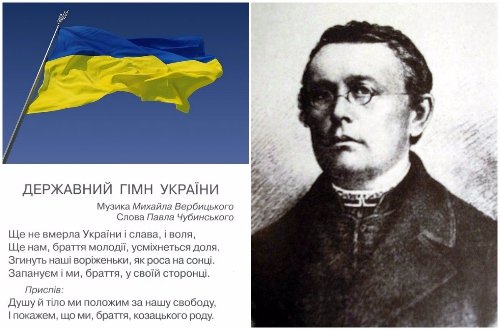 ДЕРЖАВНИЙ ГІМН УКРАЇНИ

Музика Михайла Вербицького
Слова Павла Чубинського

Ще не вмерла України і слава, і воля,
Ще нам, браття молодії, усміхнеться доля.
Згинуть наші воріженьки, як роса на сонці.
Запануєм і ми, браття, у своїй сторонці.

Приспів:
Душу й тіло ми положим за нашу свободу,
І покажем, що ми, браття, козацького роду.